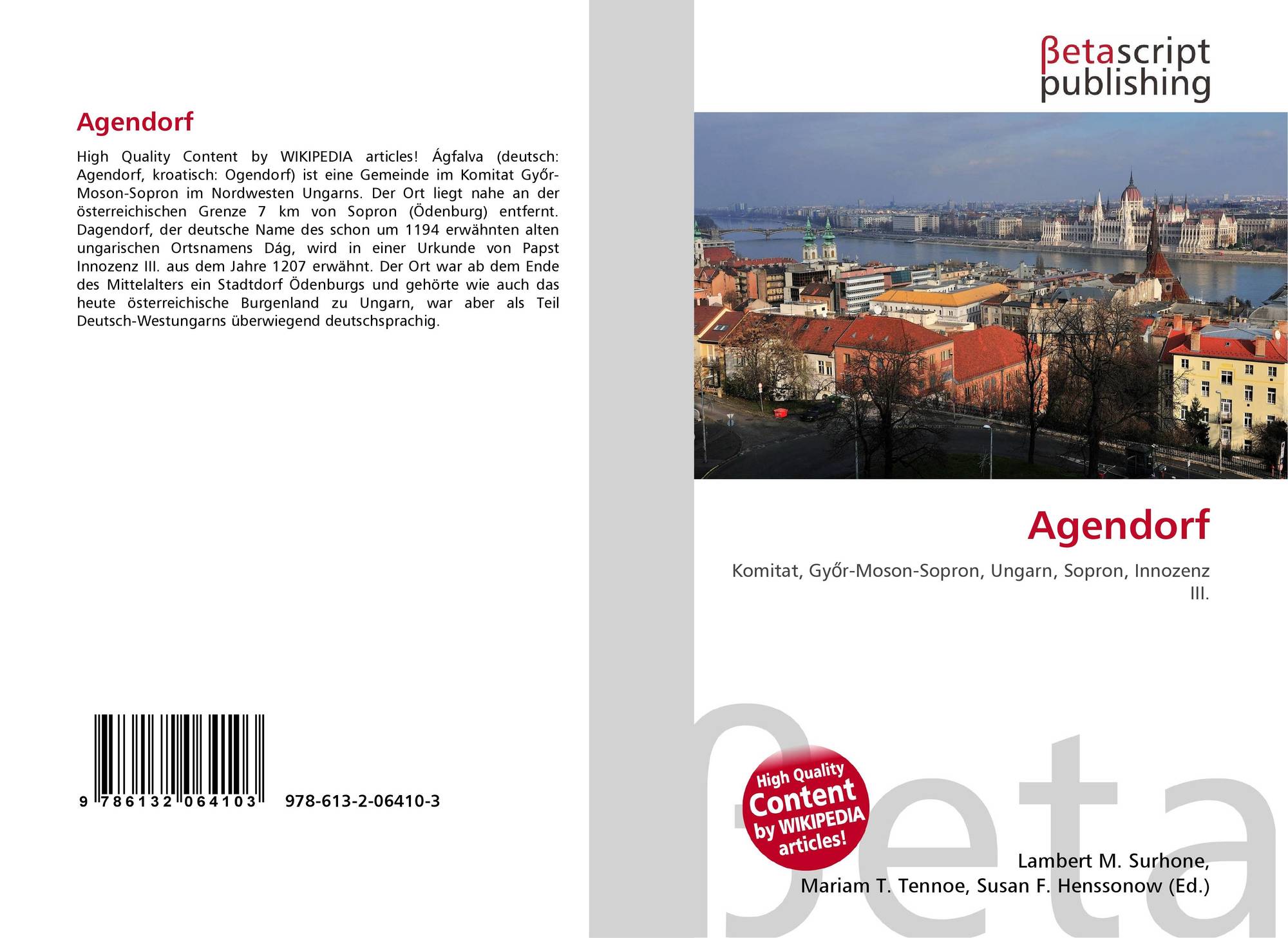 Agendorf

High Quality Content by WIKIPEDIA articles! Ágfalva (deutsch: Agendorf, kroatisch: Ogendorf) ist eine Gemeinde im Komitat Győr-Moson-Sopron im Nordwesten Ungarns. Der Ort liegt nahe an der österreichischen Grenze 7 km von Sopron (Ödenburg) entfernt. Dagendorf, der deutsche Name des schon um 1194 erwähnten alten ungarischen Ortsnamens Dág, wird in einer Urkunde von Papst Innozenz III. aus dem Jahre 1207 erwähnt. Der Ort war ab dem Ende des Mittelalters ein Stadtdorf Ödenburgs und gehörte wie auch das heute österreichische Burgenland zu Ungarn, war aber als Teil Deutsch-Westungarns überwiegend deutschsprachig.

9 786132 064103

978-613-2-06410-3

βetascript
publishing

Agendorf

Komitat, Győr-Moson-Sopron, Ungarn, Sopron, Innozenz III.

High Quality Content by WIKIPEDIA articles!

Lambert M. Surhone,
Mariam T. Tennoe, Susan F. Henssonow (Ed.)

βeta